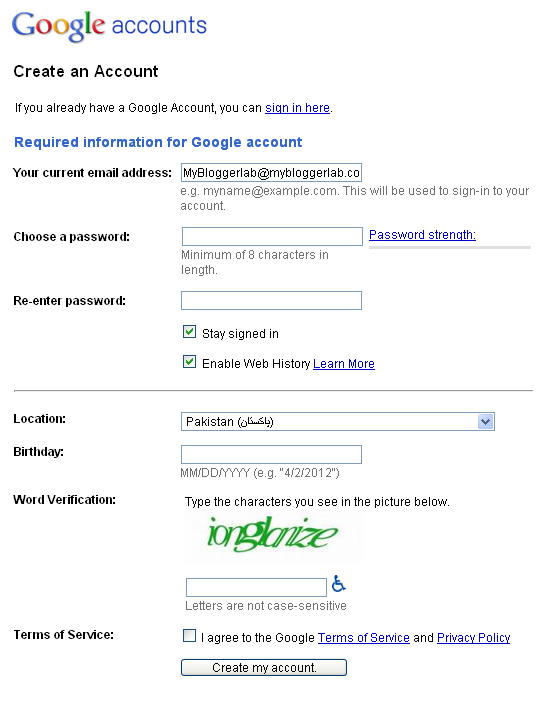 Google accounts

Create an Account

If you already have a Google Account, you can sign in here.

Required information for Google account

Your current email address: MyBloggerlab@mybloggerlab.co
e.g. myname@example.com. This will be used to sign-in to your account.

Choose a password: Password strength:
Minimum of 8 characters in length.

Re-enter password:

Stay signed in

Enable Web History Learn More

Location: Pakistan (پاکستان)

Birthday:
MM/DD/YYYY (e.g. "4/2/2012")

Word Verification: Type the characters you see in the picture below.
ionglanize

Letters are not case-sensitive

Terms of Service: I agree to the Google Terms of Service and Privacy Policy

Create my account.